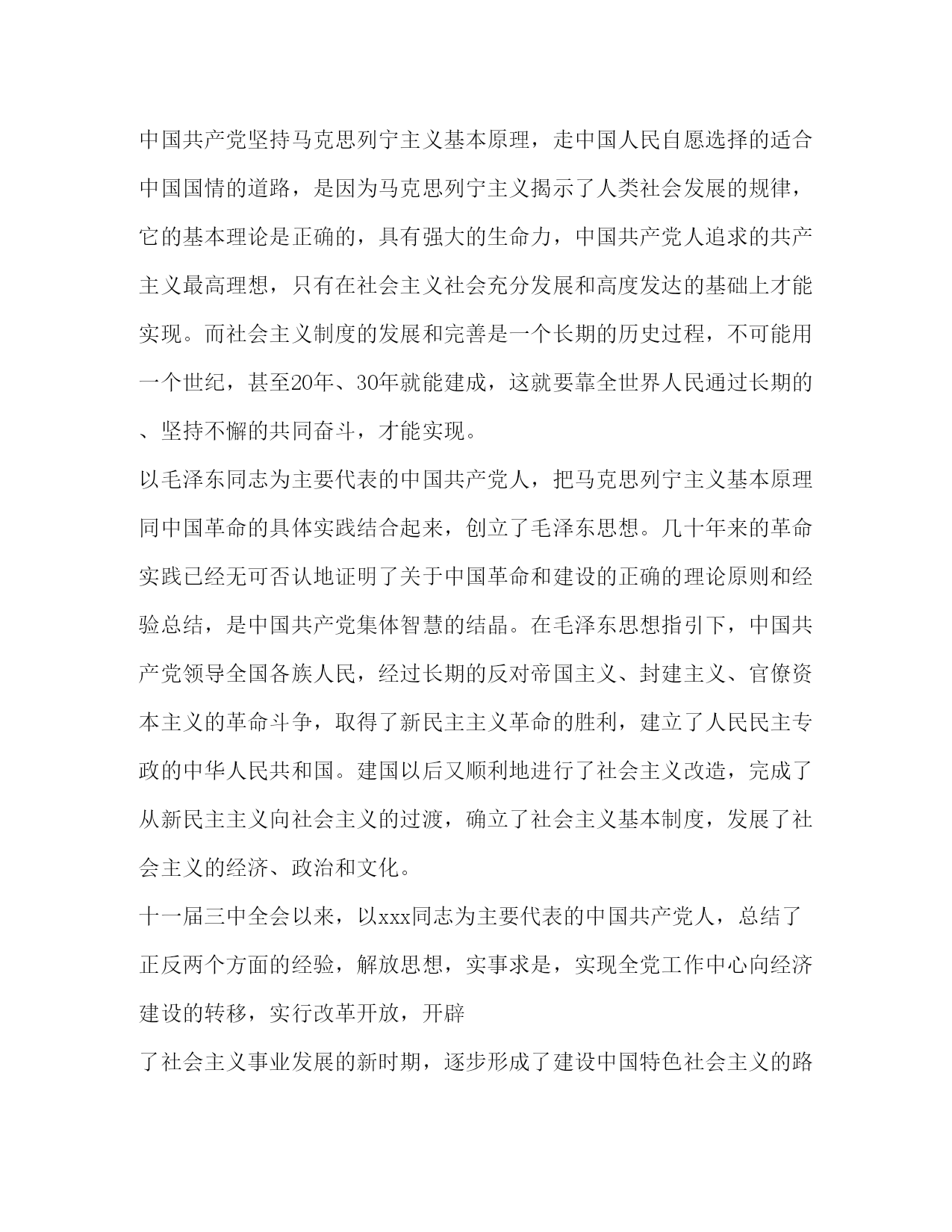 中国共产党坚持马克思列宁主义基本原理，走中国人民自愿选择的适合中国国情的道路，是因为马克思列宁主义揭示了人类社会发展的规律，它的基本理论是正确的，具有强大的生命力，中国共产党人追求的共产主义最高理想，只有在社会主义社会充分发展和高度发达的基础上才能实现。而社会主义制度的发展和完善是一个长期的历史过程，不可能用一个世纪，甚至20年、30年就能建成，这就要靠全世界人民通过长期的、坚持不懈的共同奋斗，才能实现。

以毛泽东同志为主要代表的中国共产党人，把马克思列宁主义基本原理同中国革命的具体实践结合起来，创立了毛泽东思想。几十年来的革命实践已经无可否认地证明了关于中国革命和建设的正确的理论原则和经验总结，是中国共产党集体智慧的结晶。在毛泽东思想指引下，中国共产党领导全国各族人民，经过长期的反对帝国主义、封建主义、官僚资本主义的革命斗争，取得了新民主主义革命的胜利，建立了人民民主专政的中华人民共和国。建国以后又顺利地进行了社会主义改造，完成了从新民主主义向社会主义的过渡，确立了社会主义基本制度，发展了社会主义的经济、政治和文化。

十一届三中全会以来，以xxx同志为主要代表的中国共产党人，总结了正反两个方面的经验，解放思想，实事求是，实现全党工作中心向经济建设的转移，实行改革开放，开辟

了社会主义事业发展的新时期，逐步形成了建设中国特色社会主义的路